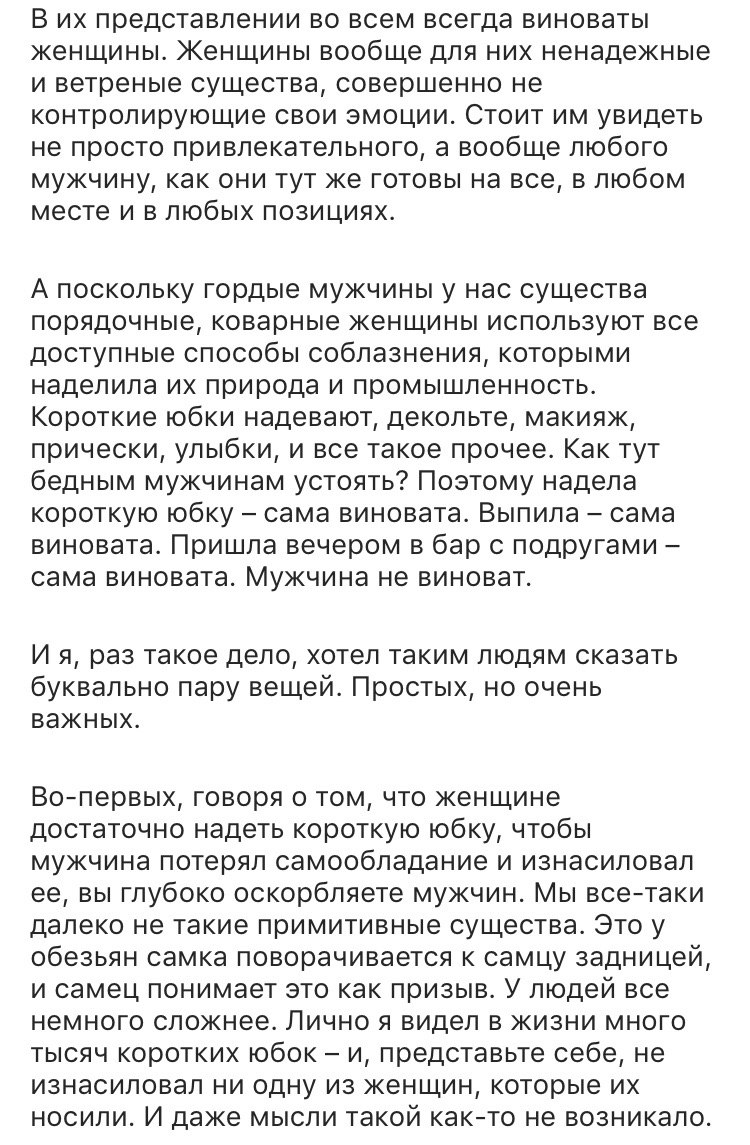 В их представлении во всем всегда виноваты женщины. Женщины вообще для них ненадежные и ветреные существа, совершенно не контролирующие свои эмоции. Стоит им увидеть не просто привлекательного, а вообще любого мужчину, как они тут же готовы на все, в любом месте и в любых позициях.

А поскольку гордые мужчины у нас существа порядочные, коварные женщины используют все доступные способы соблазнения, которыми наделила их природа и промышленность. Короткие юбки надевают, декольте, макияж, прически, улыбки, и все такое прочее. Как тут бедным мужчинам устоять? Поэтому надела короткую юбку – сама виновата. Выпила – сама виновата. Пришла вечером в бар с подругами – сама виновата. Мужчина не виноват.

И я, раз такое дело, хотел таким людям сказать буквально пару вещей. Простых, но очень важных.

Во-первых, говоря о том, что женщине достаточно надеть короткую юбку, чтобы мужчина потерял самообладание и изнасиловал ее, вы глубоко оскорбляете мужчин. Мы все-таки далеко не такие примитивные существа. Это у обезьян самка поворачивается к самцу задницей, и самец понимает это как призыв. У людей все немного сложнее. Лично я видел в жизни много тысяч коротких юбок – и, представьте себе, не изнасиловал ни одну из женщин, которые их носили. И даже мысли такой как-то не возникало.